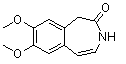 O
O
O
NH